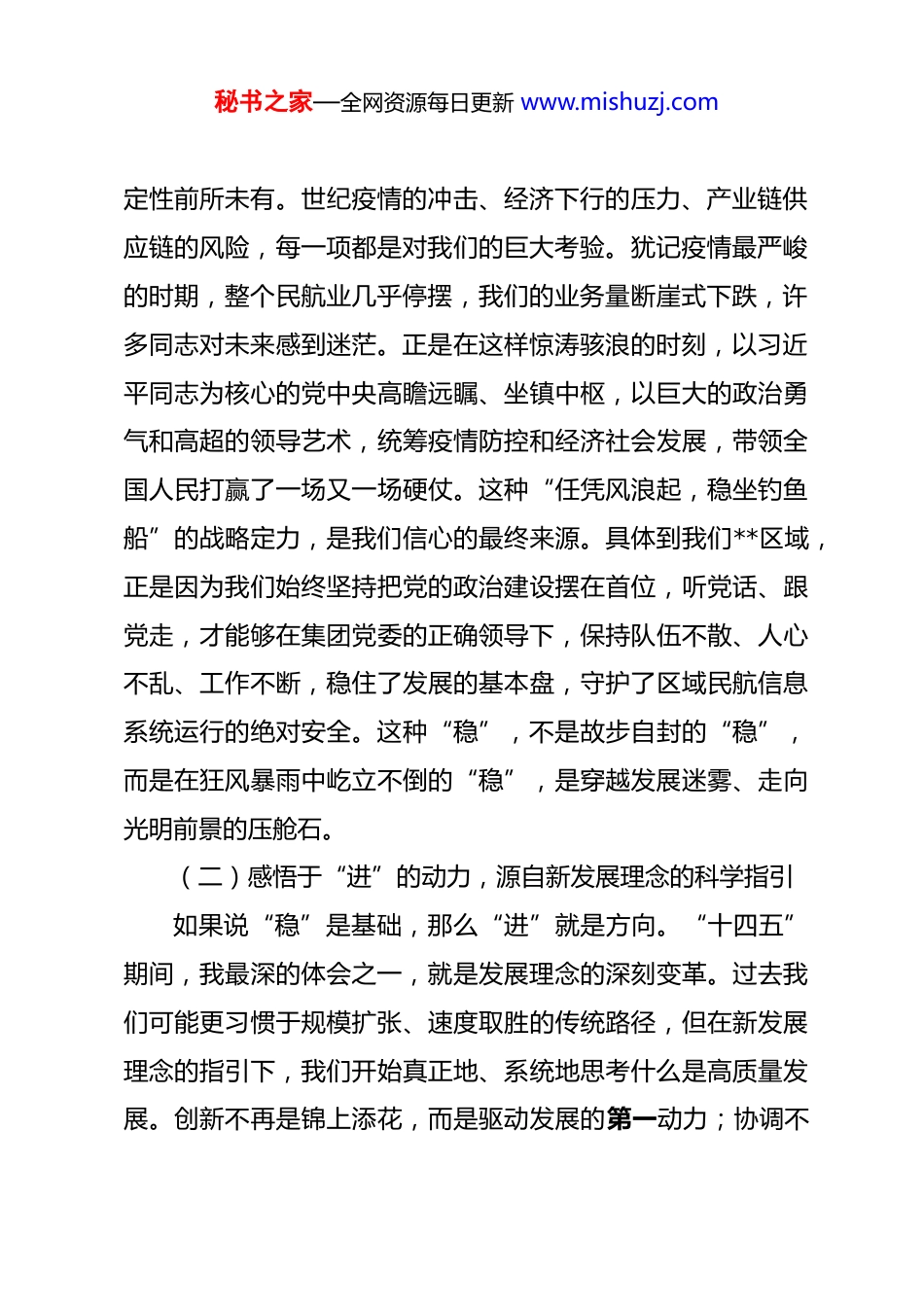 秘书之家—全网资源每日更新 www.mishuzj.com

定性前所未有。世纪疫情的冲击、经济下行的压力、产业链供应链的风险，每一项都是对我们的巨大考验。犹记疫情最严峻的时期，整个民航业几乎停摆，我们的业务量断崖式下跌，许多同志对未来感到迷茫。正是在这样惊涛骇浪的时刻，以习近平同志为核心的党中央高瞻远瞩、坐镇中枢，以巨大的政治勇气和高超的领导艺术，统筹疫情防控和经济社会发展，带领全国人民打赢了一场又一场硬仗。这种“任凭风浪起，稳坐钓鱼船”的战略定力，是我们信心的最终来源。具体到我们**区域，正是因为我们始终坚持把党的政治建设摆在首位，听党话、跟党走，才能够在集团党委的正确领导下，保持队伍不散、人心不乱、工作不断，稳住了发展的基本盘，守护了区域民航信息系统运行的绝对安全。这种“稳”，不是故步自封的“稳”，而是在狂风暴雨中屹立不倒的“稳”，是穿越发展迷雾、走向光明前景的压舱石。

（二）感悟于“进”的动力，源自新发展理念的科学指引

如果说“稳”是基础，那么“进”就是方向。“十四五”期间，我最深的体会之一，就是发展理念的深刻变革。过去我们可能更习惯于规模扩张、速度取胜的传统路径，但在新发展理念的指引下，我们开始真正地、系统地思考什么是高质量发展。创新不再是锦上添花，而是驱动发展的第一动力；协调不